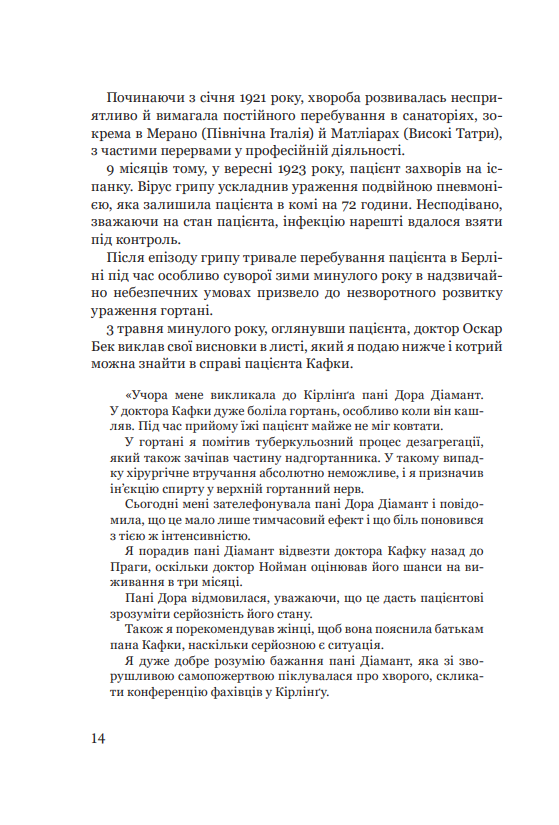 Починаючи з січня 1921 року, хвороба розвивалась несприятливо й вимагала постійного перебування в санаторіях, зокрема в Мерано (Північна Італія) й Матліарах (Високі Татри), з частими перервами у професійній діяльності.

9 місяців тому, у вересні 1923 року, пацієнт захворів на іспанку. Вірус грипу ускладнив ураження подвійною пневмонією, яка залишила пацієнта в комі на 72 години. Несподівано, зважаючи на стан пацієнта, інфекцію нарешті вдалося взяти під контроль.

Після епізоду грипу тривале перебування пацієнта в Берліні під час особливо суворої зими минулого року в надзвичайно небезпечних умовах призвело до незворотного розвитку ураження гортані.

3 травня минулого року, оглянувши пацієнта, доктор Оскар Бек виклав свої висновки в листі, який я подаю нижче і котрий можна знайти в справі пацієнта Кафки.

«Учора мене викликала до Кірлінґа пані Дора Діамант. У доктора Кафки дуже боліла гортань, особливо коли він кашляв. Під час прийому їжі пацієнт майже не міг ковтати.

У гортані я помітив туберкульозний процес дезагрегації, який також зачіпав частину надгортанника. У такому випадку хірургічне втручання абсолютно неможливе, і я призначив ін'єкцію спирту у верхній гортанний нерв.

Сьогодні мені зателефонувала пані Дора Діамант і повідомила, що це мало лише тимчасовий ефект і що біль поновився з тією ж інтенсивністю.

Я порадив пані Діамант відвезти доктора Кафку назад до Праги, оскільки доктор Нойман оцінював його шанси на виживання в три місяці.

Пані Дора відмовилася, уважаючи, що це дасть пацієнтові зрозуміти серйозність його стану.

Також я порекомендував жінці, щоб вона пояснила батькам пана Кафки, наскільки серйозною є ситуація.

Я дуже добре розумію бажання пані Діамант, яка зі зворушливою самопожертвою піклувалася про хворого, скликати конференцію фахівців у Кірлінґу.

14